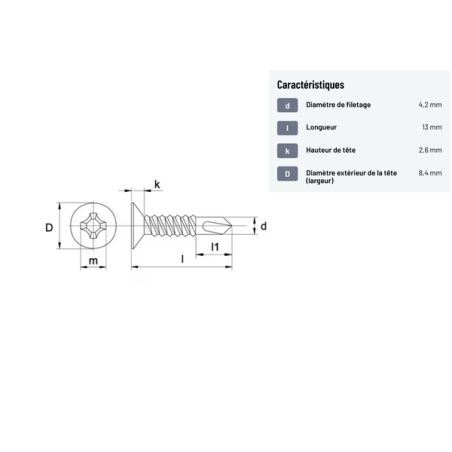 k

D

d

l1

m

l

Caractéristiques

| | | |
|---|---|---|
| d | Diamètre de filetage | 4,2 mm |
| l | Longueur | 13 mm |
| k | Hauteur de tête | 2,6 mm |
| D | Diamètre extérieur de la tête (largeur) | 8,4 mm |